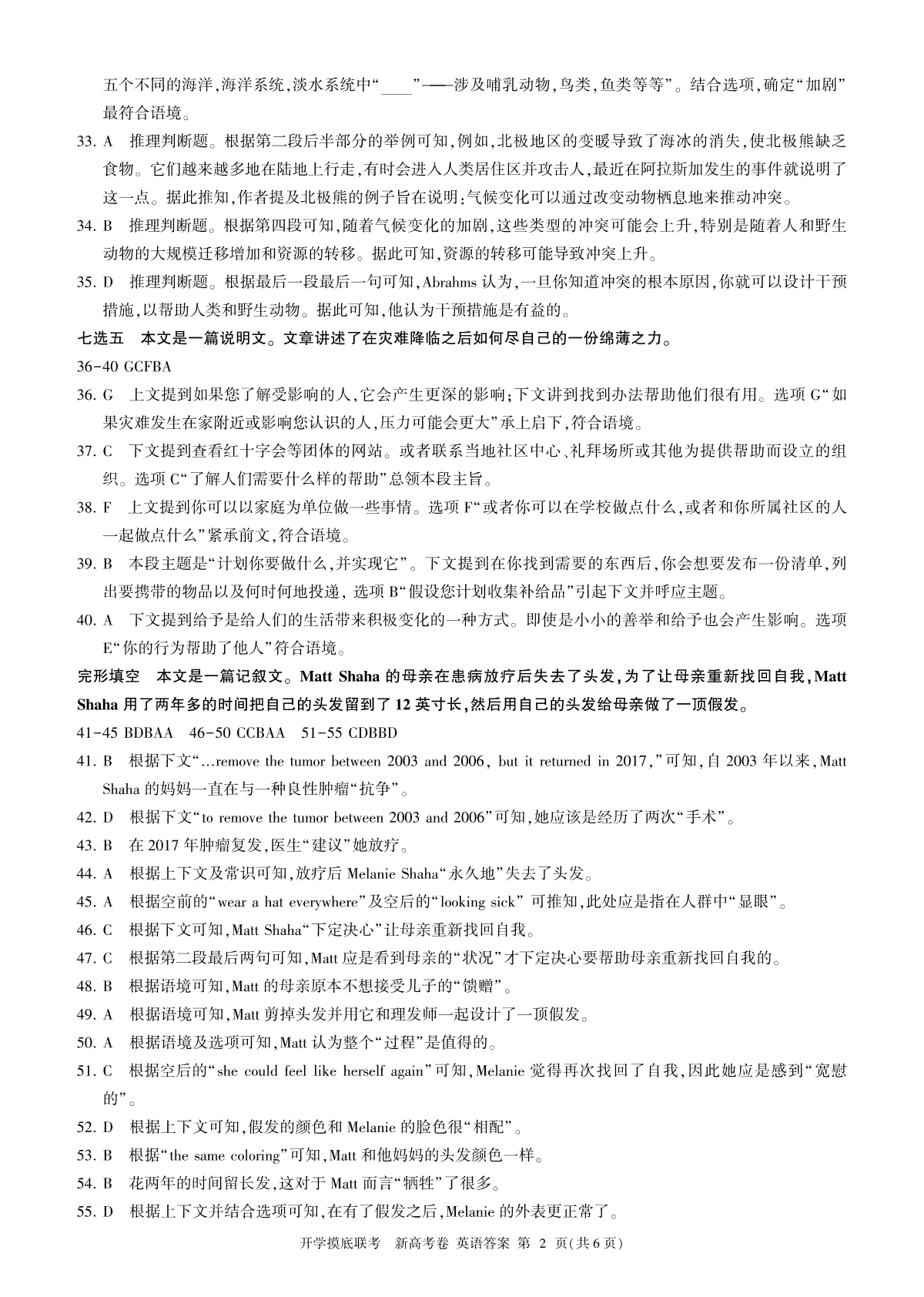 五个不同的海洋,海洋系统,淡水系统中“____”——涉及哺乳动物,鸟类,鱼类等等”。结合选项,确定“加剧”最符合语境。

33. A　推理判断题。根据第二段后半部分的举例可知,例如,北极地区的变暖导致了海冰的消失,使北极熊缺乏食物。它们越来越多地在陆地上行走,有时会进入人类居住区并攻击人,最近在阿拉斯加发生的事件就说明了这一点。据此推知,作者提及北极熊的例子旨在说明:气候变化可以通过改变动物栖息地来推动冲突。

34. B　推理判断题。根据第四段可知,随着气候变化的加剧,这些类型的冲突可能会上升,特别是随着人和野生动物的大规模迁移增加和资源的转移。据此可知,资源的转移可能导致冲突上升。

35. D　推理判断题。根据最后一段最后一句可知,Abrahms 认为,一旦你知道冲突的根本原因,你就可以设计干预措施,以帮助人类和野生动物。据此可知,他认为干预措施是有益的。

七选五　本文是一篇说明文。文章讲述了在灾难降临之后如何尽自己的一份绵薄之力。

36-40 GCFBA

36. G　上文提到如果您了解受影响的人,它会产生更深的影响;下文讲到找到办法帮助他们很有用。选项 G“如果灾难发生在家附近或影响您认识的人,压力可能会更大”承上启下,符合语境。

37. C　下文提到查看红十字会等团体的网站。或者联系当地社区中心、礼拜场所或其他为提供帮助而设立的组织。选项 C“了解人们需要什么样的帮助”总领本段主旨。

38. F　上文提到你可以以家庭为单位做一些事情。选项 F“或者你可以在学校做点什么,或者和你所属社区的人一起做点什么”紧承前文,符合语境。

39. B　本段主题是“计划你要做什么,并实现它”。下文提到在你找到需要的东西后,你会想要发布一份清单,列出要携带的物品以及何时何地投递, 选项 B“假设您计划收集补给品”引起下文并呼应主题。

40. A　下文提到给予是给人们的生活带来积极变化的一种方式。即使是小小的善举和给予也会产生影响。选项 E“你的行为帮助了他人”符合语境。

完形填空　本文是一篇记叙文。Matt Shaha 的母亲在患病放疗后失去了头发,为了让母亲重新找回自我,Matt Shaha 用了两年多的时间把自己的头发留到了 12 英寸长,然后用自己的头发给母亲做了一顶假发。

41-45 BDBAA　46-50 CCBAA　51-55 CDBBD

41. B　根据下文“...remove the tumor between 2003 and 2006, but it returned in 2017,”可知,自 2003 年以来,Matt Shaha 的妈妈一直在与一种良性肿瘤“抗争”。

42. D　根据下文“to remove the tumor between 2003 and 2006”可知,她应该是经历了两次“手术”。

43. B　在 2017 年肿瘤复发,医生“建议”她放疗。

44. A　根据上下文及常识可知,放疗后 Melanie Shaha“永久地”失去了头发。

45. A　根据空前的“wear a hat everywhere”及空后的“looking sick” 可推知,此处应是指在人群中“显眼”。

46. C　根据下文可知,Matt Shaha“下定决心”让母亲重新找回自我。

47. C　根据第二段最后两句可知,Matt 应是看到母亲的“状况”才下定决心要帮助母亲重新找回自我的。

48. B　根据语境可知,Matt 的母亲原本不想接受儿子的“馈赠”。

49. A　根据语境可知,Matt 剪掉头发并用它和理发师一起设计了一顶假发。

50. A　根据语境及选项可知,Matt 认为整个“过程”是值得的。

51. C　根据空后的“she could feel like herself again”可知,Melanie 觉得再次找回了自我,因此她应是感到“宽慰的”。

52. D　根据上下文可知,假发的颜色和 Melanie 的脸色很“相配”。

53. B　根据“the same coloring”可知,Matt 和他妈妈的头发颜色一样。

54. B　花两年的时间留长发,这对于 Matt 而言“牺牲”了很多。

55. D　根据上下文并结合选项可知,在有了假发之后,Melanie 的外表更正常了。

开学摸底联考　新高考卷 英语答案 第 2 页(共 6 页)